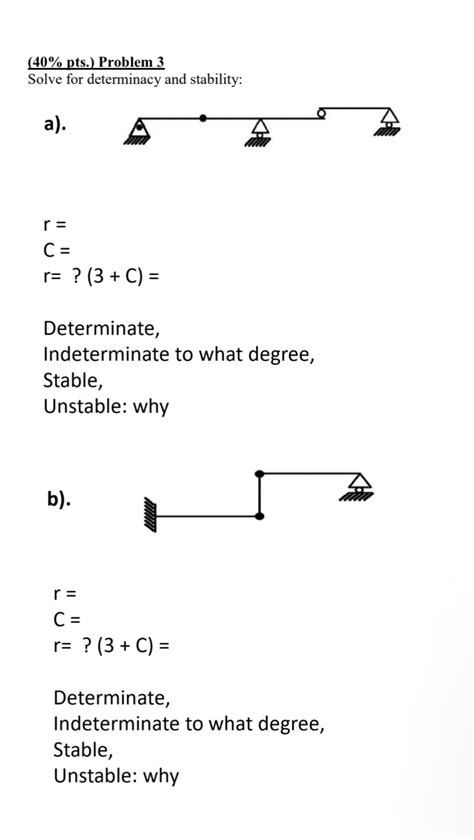 (40% pts.) Problem 3
Solve for determinacy and stability:

a).

r =
C =
r= ? (3 + C) =

Determinate,
Indeterminate to what degree,
Stable,
Unstable: why

b).

r =
C =
r= ? (3 + C) =

Determinate,
Indeterminate to what degree,
Stable,
Unstable: why